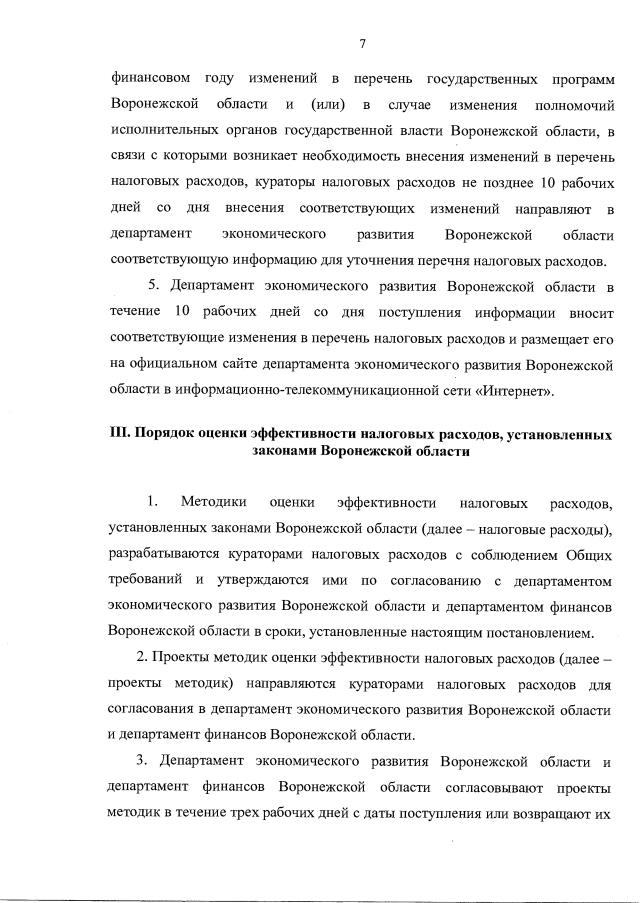 7

финансовом году изменений в перечень государственных программ Воронежской области и (или) в случае изменения полномочий исполнительных органов государственной власти Воронежской области, в связи с которыми возникает необходимость внесения изменений в перечень налоговых расходов, кураторы налоговых расходов не позднее 10 рабочих дней со дня внесения соответствующих изменений направляют в департамент экономического развития Воронежской области соответствующую информацию для уточнения перечня налоговых расходов.

5. Департамент экономического развития Воронежской области в течение 10 рабочих дней со дня поступления информации вносит соответствующие изменения в перечень налоговых расходов и размещает его на официальном сайте департамента экономического развития Воронежской области в информационно-телекоммуникационной сети «Интернет».

III. Порядок оценки эффективности налоговых расходов, установленных законами Воронежской области

1. Методики оценки эффективности налоговых расходов, установленных законами Воронежской области (далее – налоговые расходы), разрабатываются кураторами налоговых расходов с соблюдением Общих требований и утверждаются ими по согласованию с департаментом экономического развития Воронежской области и департаментом финансов Воронежской области в сроки, установленные настоящим постановлением.

2. Проекты методик оценки эффективности налоговых расходов (далее – проекты методик) направляются кураторами налоговых расходов для согласования в департамент экономического развития Воронежской области и департамент финансов Воронежской области.

3. Департамент экономического развития Воронежской области и департамент финансов Воронежской области согласовывают проекты методик в течение трех рабочих дней с даты поступления или возвращают их